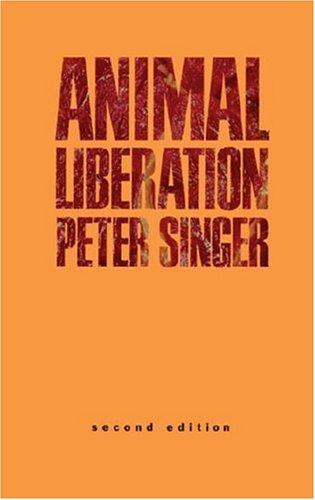 ANIMAL
LIBERATION
PETER SINGER

second edition